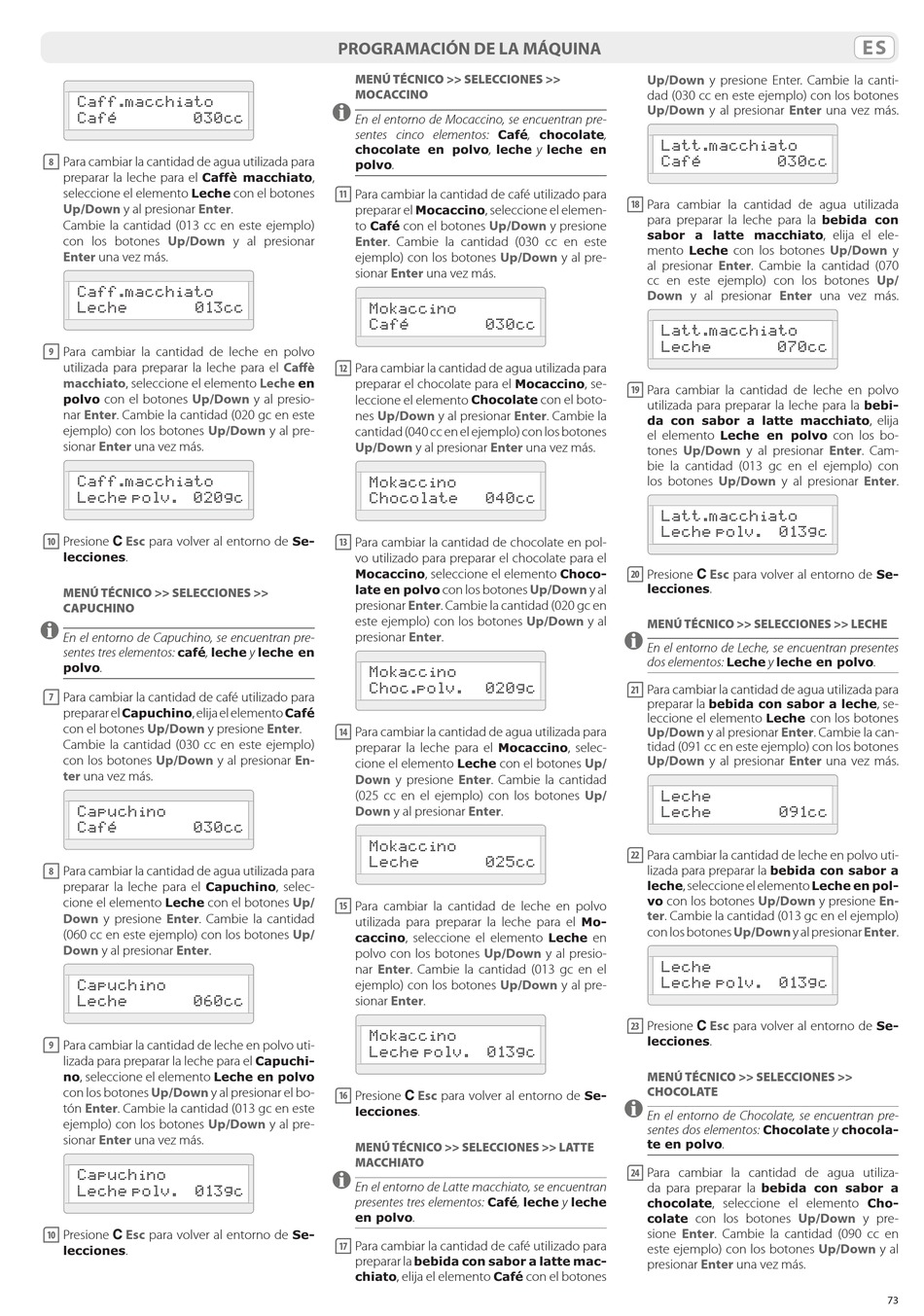 PROGRAMACIÓN DE LA MÁQUINA

ES

Caff.macchiato
Café 030cc

8 Para cambiar la cantidad de agua utilizada para preparar la leche para el Caffè macchiato, seleccione el elemento Leche con el botones Up/Down y al presionar Enter.
Cambie la cantidad (013 cc en este ejemplo) con los botones Up/Down y al presionar Enter una vez más.

Caff.macchiato
Leche 013cc

9 Para cambiar la cantidad de leche en polvo utilizada para preparar la leche para el Caffè macchiato, seleccione el elemento Leche en polvo con el botones Up/Down y al presionar Enter. Cambie la cantidad (020 gc en este ejemplo) con los botones Up/Down y al presionar Enter una vez más.

Caff.macchiato
Leche polv. 020gc

10 Presione C Esc para volver al entorno de Selecciones.

MENÚ TÉCNICO >> SELECCIONES >> CAPUCHINO

En el entorno de Capuchino, se encuentran presentes tres elementos: café, leche y leche en polvo.

7 Para cambiar la cantidad de café utilizado para preparar el Capuchino, elija el elemento Café con el botones Up/Down y presione Enter.
Cambie la cantidad (030 cc en este ejemplo) con los botones Up/Down y al presionar Enter una vez más.

Capuchino
Café 030cc

8 Para cambiar la cantidad de agua utilizada para preparar la leche para el Capuchino, seleccione el elemento Leche con el botones Up/Down y presione Enter. Cambie la cantidad (060 cc en este ejemplo) con los botones Up/Down y al presionar Enter.

Capuchino
Leche 060cc

9 Para cambiar la cantidad de leche en polvo utilizada para preparar la leche para el Capuchino, seleccione el elemento Leche en polvo con los botones Up/Down y al presionar el botón Enter. Cambie la cantidad (013 gc en este ejemplo) con los botones Up/Down y al presionar Enter una vez más.

Capuchino
Leche polv. 013gc

10 Presione C Esc para volver al entorno de Selecciones.

MENÚ TÉCNICO >> SELECCIONES >> MOCACCINO

En el entorno de Mocaccino, se encuentran presentes cinco elementos: Café, chocolate, chocolate en polvo, leche y leche en polvo.

11 Para cambiar la cantidad de café utilizado para preparar el Mocaccino, seleccione el elemento Café con el botones Up/Down y presione Enter. Cambie la cantidad (030 cc en este ejemplo) con los botones Up/Down y al presionar Enter una vez más.

Mokaccino
Café 030cc

12 Para cambiar la cantidad de agua utilizada para preparar el chocolate para el Mocaccino, seleccione el elemento Chocolate con el botones Up/Down y al presionar Enter. Cambie la cantidad (040 cc en el ejemplo) con los botones Up/Down y al presionar Enter una vez más.

Mokaccino
Chocolate 040cc

13 Para cambiar la cantidad de chocolate en polvo utilizado para preparar el chocolate para el Mocaccino, seleccione el elemento Chocolate en polvo con los botones Up/Down y al presionar Enter. Cambie la cantidad (020 gc en este ejemplo) con los botones Up/Down y al presionar Enter.

Mokaccino
Choc.polv. 020gc

14 Para cambiar la cantidad de agua utilizada para preparar la leche para el Mocaccino, seleccione el elemento Leche con el botones Up/Down y presione Enter. Cambie la cantidad (025 cc en el ejemplo) con los botones Up/Down y al presionar Enter.

Mokaccino
Leche 025cc

15 Para cambiar la cantidad de leche en polvo utilizada para preparar la leche para el Mocaccino, seleccione el elemento Leche en polvo con los botones Up/Down y al presionar Enter. Cambie la cantidad (013 gc en el ejemplo) con los botones Up/Down y al presionar Enter.

Mokaccino
Leche polv. 013gc

16 Presione C Esc para volver al entorno de Selecciones.

MENÚ TÉCNICO >> SELECCIONES >> LATTE MACCHIATO

En el entorno de Latte macchiato, se encuentran presentes tres elementos: Café, leche y leche en polvo.

17 Para cambiar la cantidad de café utilizado para preparar la bebida con sabor a latte macchiato, elija el elemento Café con el botones Up/Down y presione Enter. Cambie la cantidad (030 cc en este ejemplo) con los botones Up/Down y al presionar Enter una vez más.

Latt.macchiato
Café 030cc

18 Para cambiar la cantidad de agua utilizada para preparar la leche para la bebida con sabor a latte macchiato, elija el elemento Leche con los botones Up/Down y al presionar Enter. Cambie la cantidad (070 cc en este ejemplo) con los botones Up/Down y al presionar Enter una vez más.

Latt.macchiato
Leche 070cc

19 Para cambiar la cantidad de leche en polvo utilizada para preparar la leche para la bebida con sabor a latte macchiato, elija el elemento Leche en polvo con los botones Up/Down y al presionar Enter. Cambie la cantidad (013 gc en el ejemplo) con los botones Up/Down y al presionar Enter.

Latt.macchiato
Leche polv. 013gc

20 Presione C Esc para volver al entorno de Selecciones.

MENÚ TÉCNICO >> SELECCIONES >> LECHE

En el entorno de Leche, se encuentran presentes dos elementos: Leche y leche en polvo.

21 Para cambiar la cantidad de agua utilizada para preparar la bebida con sabor a leche, seleccione el elemento Leche con los botones Up/Down y al presionar Enter. Cambie la cantidad (091 cc en este ejemplo) con los botones Up/Down y al presionar Enter una vez más.

Leche
Leche 091cc

22 Para cambiar la cantidad de leche en polvo utilizada para preparar la bebida con sabor a leche, seleccione el elemento Leche en polvo con los botones Up/Down y presione Enter. Cambie la cantidad (013 gc en el ejemplo) con los botones Up/Down y al presionar Enter.

Leche
Leche polv. 013gc

23 Presione C Esc para volver al entorno de Selecciones.

MENÚ TÉCNICO >> SELECCIONES >> CHOCOLATE

En el entorno de Chocolate, se encuentran presentes dos elementos: Chocolate y chocolate en polvo.

24 Para cambiar la cantidad de agua utilizada para preparar la bebida con sabor a chocolate, seleccione el elemento Chocolate con los botones Up/Down y presione Enter. Cambie la cantidad (090 cc en este ejemplo) con los botones Up/Down y al presionar Enter una vez más.

73